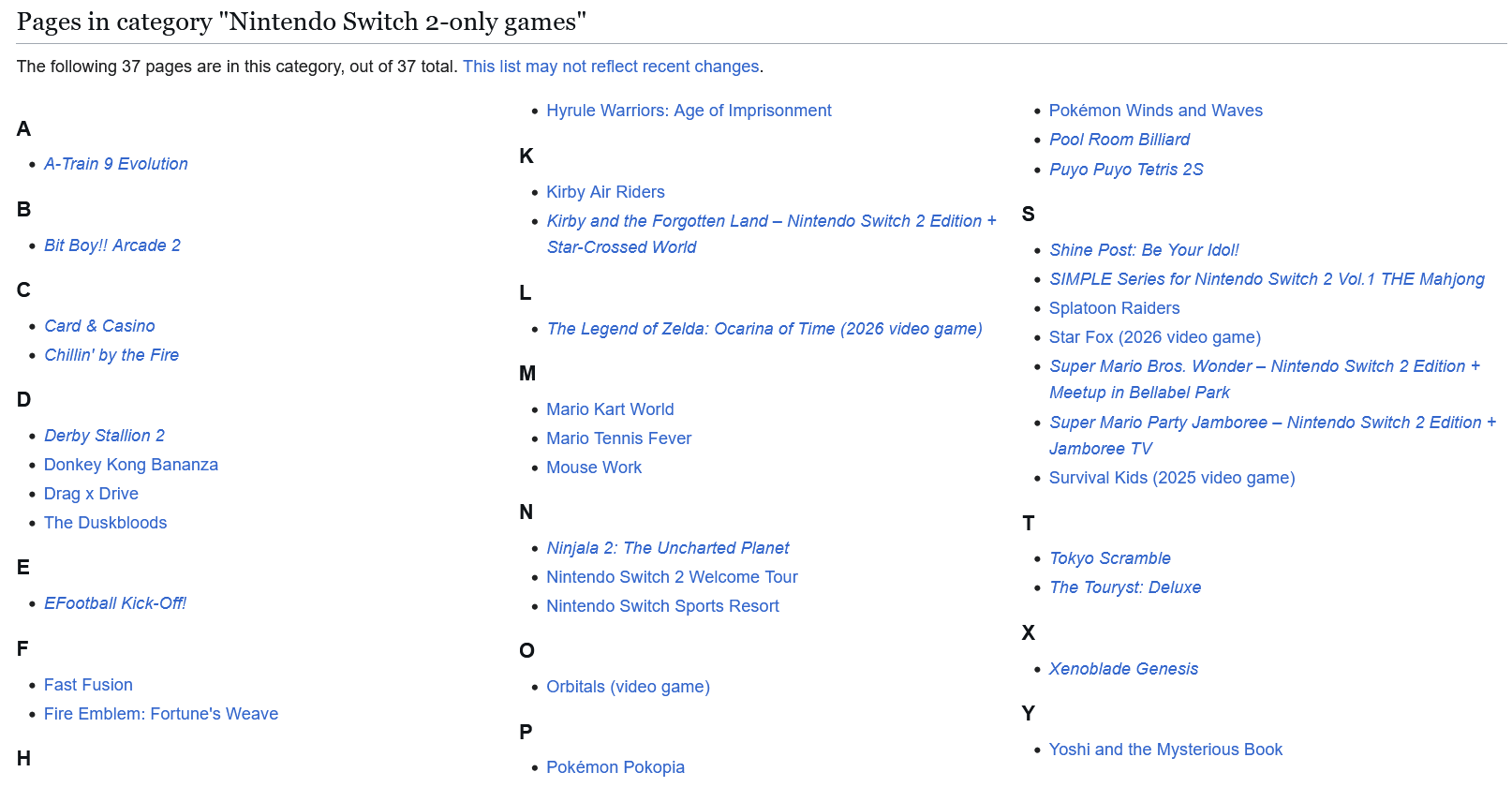 Pages in category "Nintendo Switch 2-only games"

The following 37 pages are in this category, out of 37 total. This list may not reflect recent changes.

A
- A-Train 9 Evolution

B
- Bit Boy!! Arcade 2

C
- Card & Casino
- Chillin' by the Fire

D
- Derby Stallion 2
- Donkey Kong Bananza
- Drag x Drive
- The Duskbloods

E
- EFootball Kick-Off!

F
- Fast Fusion
- Fire Emblem: Fortune's Weave

H
- Hyrule Warriors: Age of Imprisonment

K
- Kirby Air Riders
- Kirby and the Forgotten Land – Nintendo Switch 2 Edition + Star-Crossed World

L
- The Legend of Zelda: Ocarina of Time (2026 video game)

M
- Mario Kart World
- Mario Tennis Fever
- Mouse Work

N
- Ninjala 2: The Uncharted Planet
- Nintendo Switch 2 Welcome Tour
- Nintendo Switch Sports Resort

O
- Orbitals (video game)

P
- Pokémon Pokopia
- Pokémon Winds and Waves
- Pool Room Billiard
- Puyo Puyo Tetris 2S

S
- Shine Post: Be Your Idol!
- SIMPLE Series for Nintendo Switch 2 Vol.1 THE Mahjong
- Splatoon Raiders
- Star Fox (2026 video game)
- Super Mario Bros. Wonder – Nintendo Switch 2 Edition + Meetup in Bellabel Park
- Super Mario Party Jamboree – Nintendo Switch 2 Edition + Jamboree TV
- Survival Kids (2025 video game)

T
- Tokyo Scramble
- The Touryst: Deluxe

X
- Xenoblade Genesis

Y
- Yoshi and the Mysterious Book